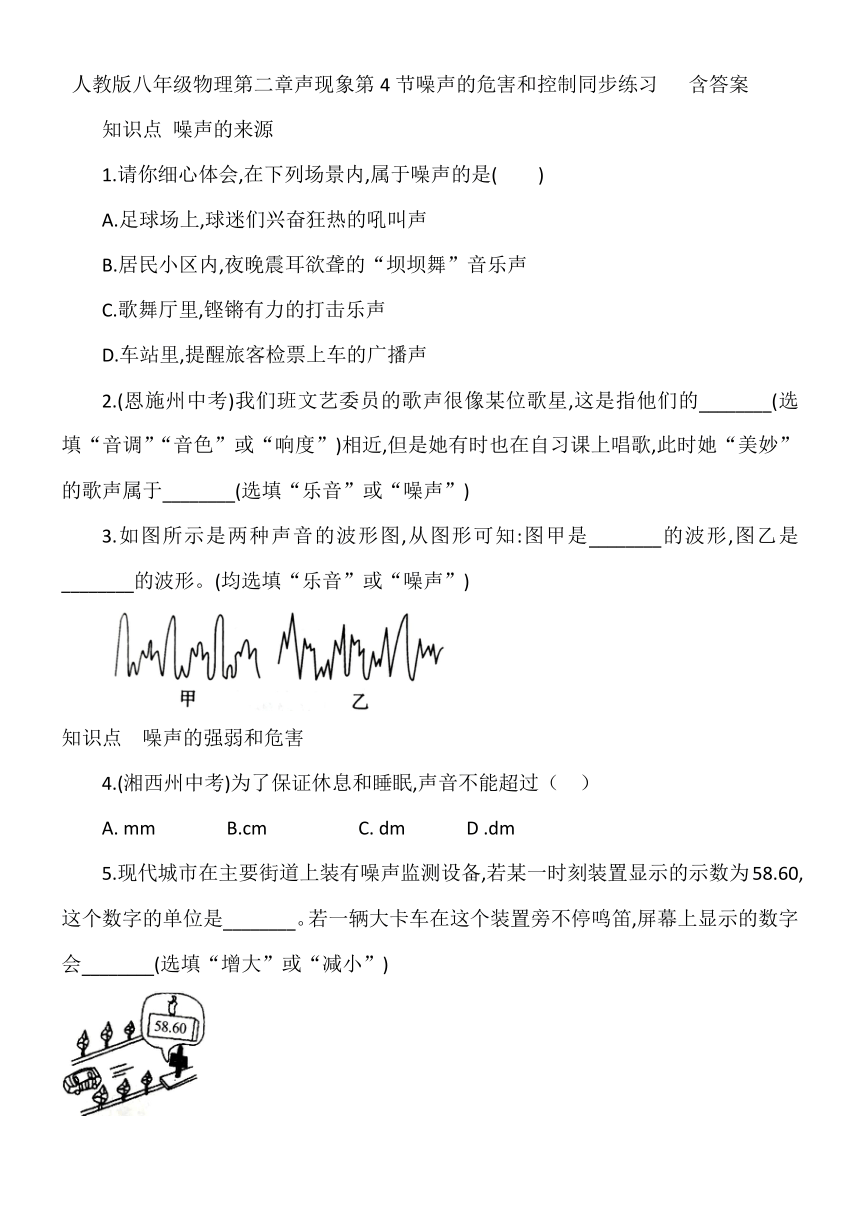 人教版八年级物理第二章声现象第 4 节噪声的危害和控制同步练习　　含答案

知识点  噪声的来源

1.请你细心体会,在下列场景内,属于噪声的是(　　)

A.足球场上,球迷们兴奋狂热的吼叫声

B.居民小区内,夜晚震耳欲聋的“坝坝舞”音乐声

C.歌舞厅里,铿锵有力的打击乐声

D.车站里,提醒旅客检票上车的广播声

2.(恩施州中考)我们班文艺委员的歌声很像某位歌星,这是指他们的_______(选填“音调”“音色”或“响度”)相近,但是她有时也在自习课上唱歌,此时她“美妙”的歌声属于_______(选填“乐音”或“噪声”)

3.如图所示是两种声音的波形图,从图形可知:图甲是_______的波形,图乙是_______的波形。(均选填“乐音”或“噪声”)

甲

乙

知识点　噪声的强弱和危害

4.(湘西州中考)为了保证休息和睡眠,声音不能超过（　）

A. mm　　B.cm　　C. dm　　D .dm

5.现代城市在主要街道上装有噪声监测设备,若某一时刻装置显示的示数为58.60,这个数字的单位是_______。若一辆大卡车在这个装置旁不停鸣笛,屏幕上显示的数字会_______(选填“增大”或“减小”)

58.60